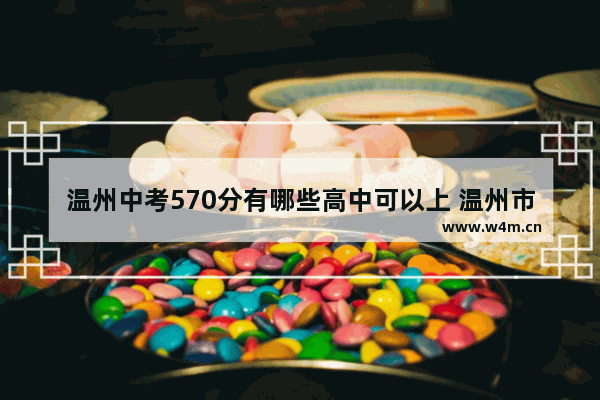 温州中考570分有哪些高中可以上 温州市

www.w4m.cn